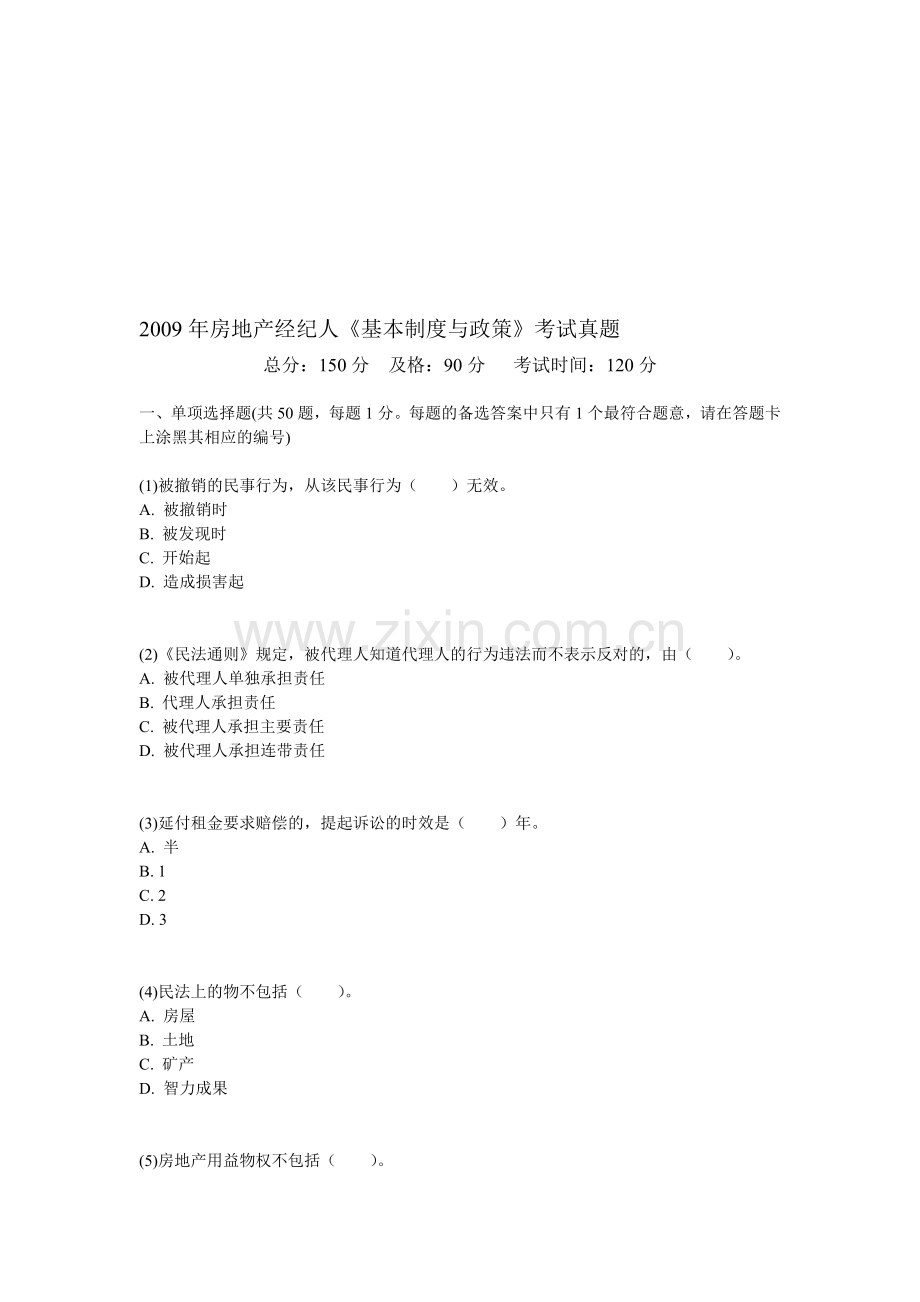 2009年房地产经纪人《基本制度与政策》考试真题

总分：150分 及格：90分 考试时间：120分

一、单项选择题(共50题，每题1分。每题的备选答案中只有1个最符合题意，请在答题卡上涂黑其相应的编号)

(1)被撤销的民事行为，从该民事行为（ ）无效。
A.被撤销时
B.被发现时
C.开始起
D.造成损害起

(2)《民法通则》规定，被代理人知道代理人的行为违法而不表示反对的，由（ ）。
A.被代理人单独承担责任
B.代理人承担责任
C.被代理人承担主要责任
D.被代理人承担连带责任

(3)延付租金要求赔偿的，提起诉讼的时效是（ ）年。
A.半
B.1
C.2
D.3

(4)民法上的物不包括（ ）。
A.房屋
B.土地
C.矿产
D.智力成果

(5)房地产用益物权不包括（ ）。

www.zixin.com.cn